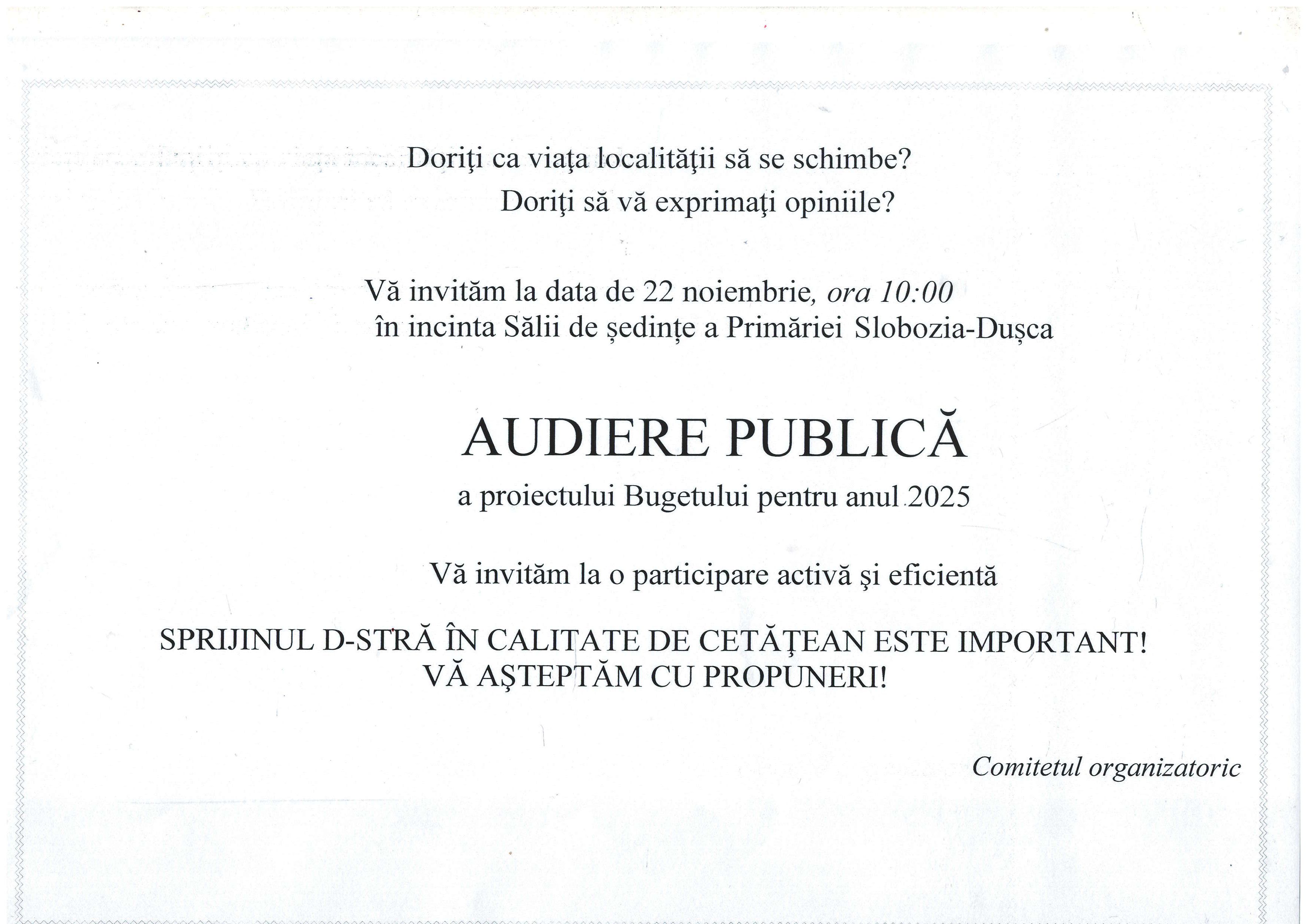 Doriţi ca viaţa localităţii să se schimbe?
Doriţi să vă exprimaţi opiniile?

Vă invităm la data de 22 noiembrie, ora 10:00
în incinta Sălii de ședințe a Primăriei Slobozia-Dușca

AUDIERE PUBLICĂ
a proiectului Bugetului pentru anul 2025

Vă invităm la o participare activă şi eficientă

SPRIJINUL D-STRĂ ÎN CALITATE DE CETĂŢEAN ESTE IMPORTANT!
VĂ AŞTEPTĂM CU PROPUNERI!

Comitetul organizatoric